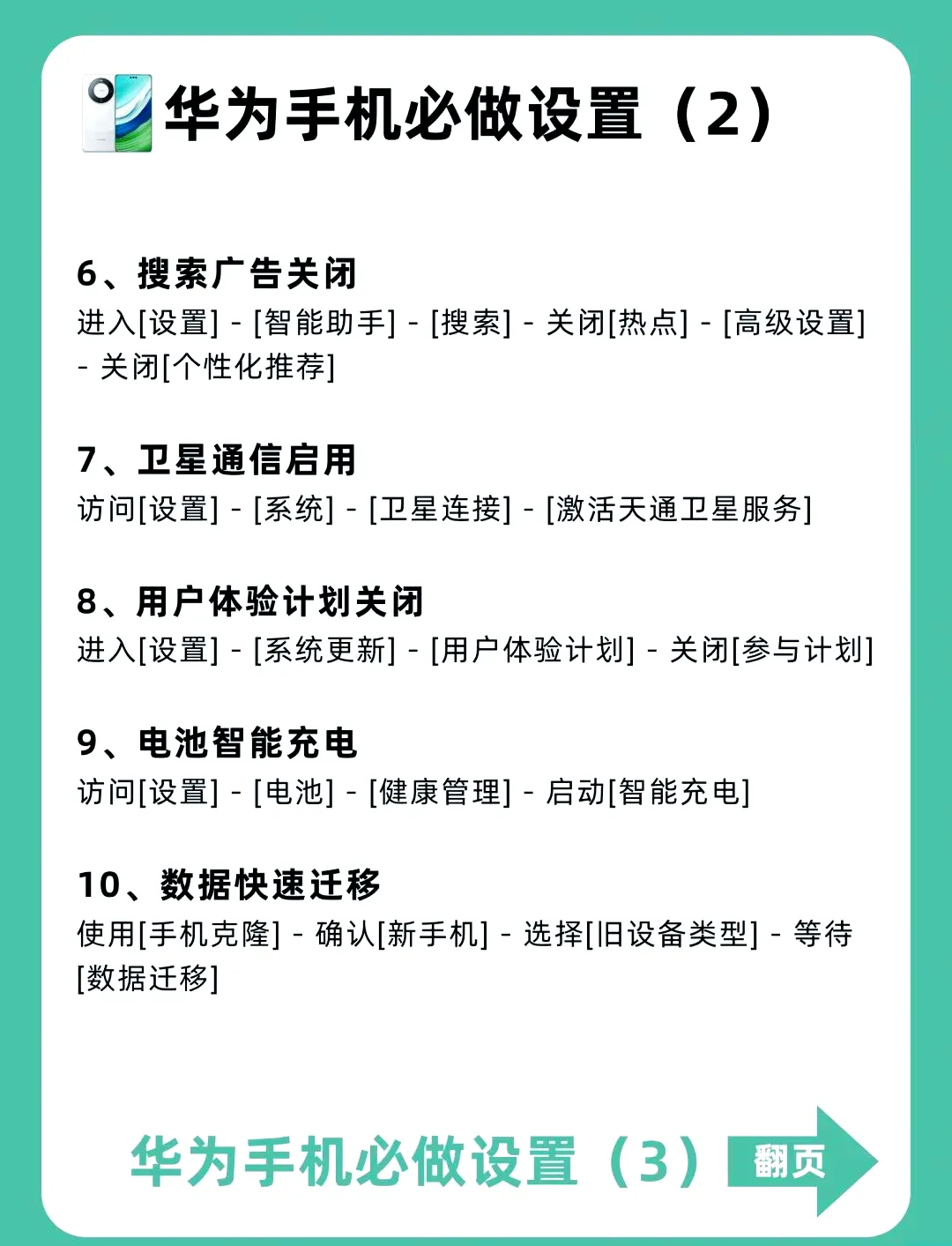 华为手机必做设置（2）

6、搜索广告关闭
进入[设置] - [智能助手] - [搜索] - 关闭[热点] - [高级设置] - 关闭[个性化推荐]

7、卫星通信启用
访问[设置] - [系统] - [卫星连接] - [激活天通卫星服务]

8、用户体验计划关闭
进入[设置] - [系统更新] - [用户体验计划] - 关闭[参与计划]

9、电池智能充电
访问[设置] - [电池] - [健康管理] - 启动[智能充电]

10、数据快速迁移
使用[手机克隆] - 确认[新手机] - 选择[旧设备类型] - 等待[数据迁移]

华为手机必做设置（3） 翻页